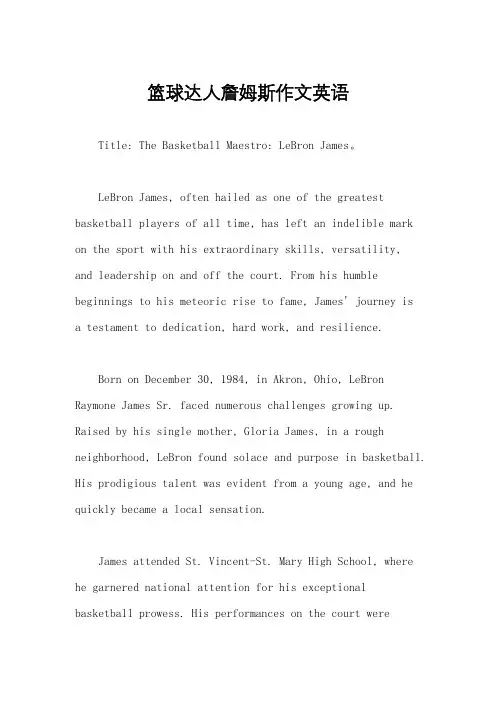 篮球达人詹姆斯作文英语

Title: The Basketball Maestro: LeBron James。

LeBron James, often hailed as one of the greatest basketball players of all time, has left an indelible mark on the sport with his extraordinary skills, versatility, and leadership on and off the court. From his humble beginnings to his meteoric rise to fame, James' journey is a testament to dedication, hard work, and resilience.

Born on December 30, 1984, in Akron, Ohio, LeBron Raymone James Sr. faced numerous challenges growing up. Raised by his single mother, Gloria James, in a rough neighborhood, LeBron found solace and purpose in basketball. His prodigious talent was evident from a young age, and he quickly became a local sensation.

James attended St. Vincent-St. Mary High School, where he garnered national attention for his exceptional basketball prowess. His performances on the court were